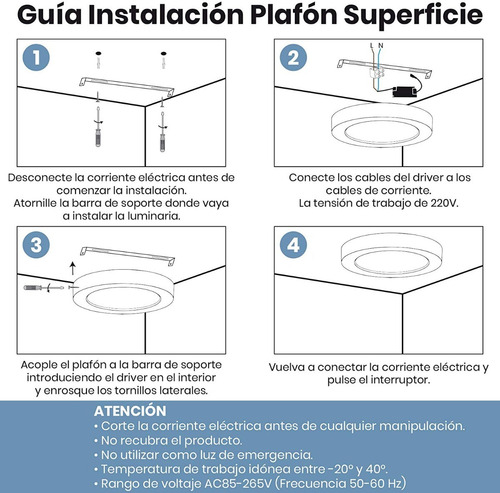 Guía Instalación Plafón Superficie

1

Desconecte la corriente eléctrica antes de comenzar la instalación.
Atornille la barra de soporte donde vaya a instalar la luminaria.

2

L N

Conecte los cables del driver a los cables de corriente.
La tensión de trabajo de 220V.

3

Acople el plafón a la barra de soporte introduciendo el driver en el interior y enrosque los tornillos laterales.

4

Vuelva a conectar la corriente eléctrica y pulse el interruptor.

ATENCIÓN
• Corte la corriente eléctrica antes de cualquier manipulación.
• No recubra el producto.
• No utilizar como luz de emergencia.
• Temperatura de trabajo idónea entre -20° y 40°.
• Rango de voltaje AC85-265V (Frecuencia 50-60 Hz)